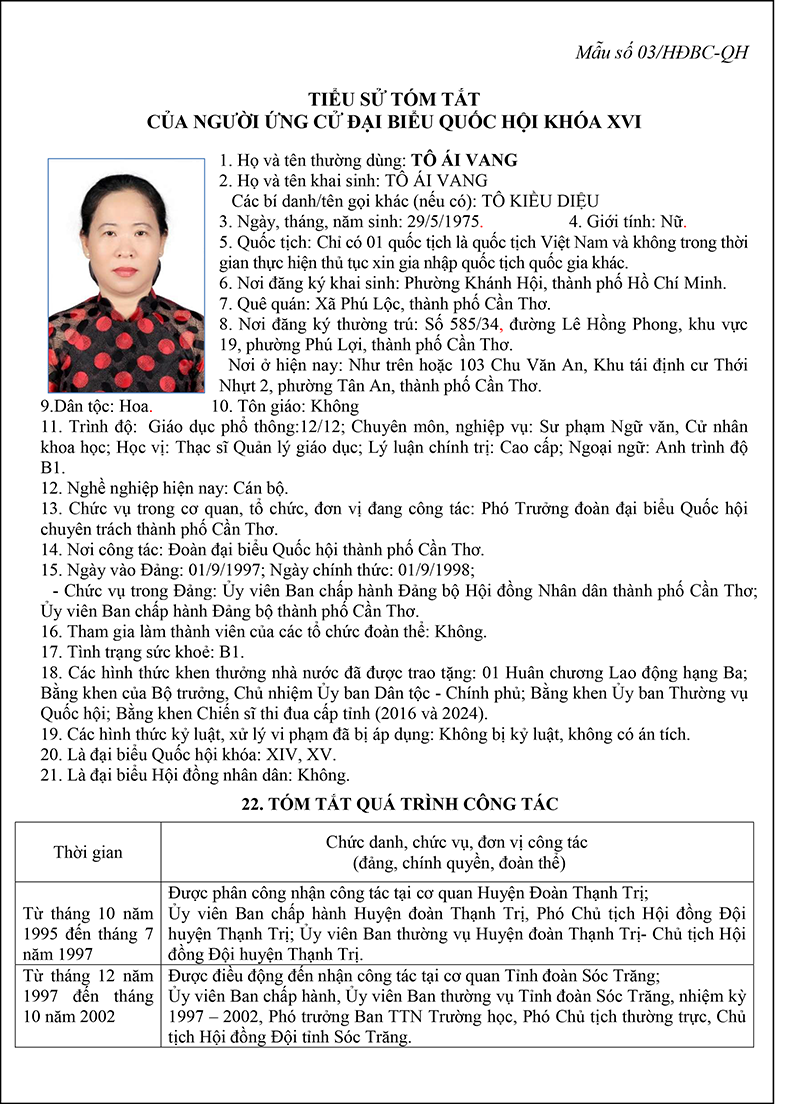 Mẫu số 03/HĐBC-QH

TIỂU SỬ TÓM TẮT
CỦA NGƯỜI ỨNG CỬ ĐẠI BIỂU QUỐC HỘI KHÓA XVI

1. Họ và tên thường dùng: TÔ ÁI VANG
2. Họ và tên khai sinh: TÔ ÁI VANG
Các bí danh/tên gọi khác (nếu có): TÔ KIỀU DIỆU
3. Ngày, tháng, năm sinh: 29/5/1975. 4. Giới tính: Nữ.
5. Quốc tịch: Chỉ có 01 quốc tịch là quốc tịch Việt Nam và không trong thời gian thực hiện thủ tục xin gia nhập quốc tịch quốc gia khác.
6. Nơi đăng ký khai sinh: Phường Khánh Hội, thành phố Hồ Chí Minh.
7. Quê quán: Xã Phú Lộc, thành phố Cần Thơ.
8. Nơi đăng ký thường trú: Số 585/34, đường Lê Hồng Phong, khu vực 19, phường Phú Lợi, thành phố Cần Thơ.
Nơi ở hiện nay: Như trên hoặc 103 Chu Văn An, Khu tái định cư Thới Nhựt 2, phường Tân An, thành phố Cần Thơ.
9.Dân tộc: Hoa. 10. Tôn giáo: Không
11. Trình độ: Giáo dục phổ thông:12/12; Chuyên môn, nghiệp vụ: Sư phạm Ngữ văn, Cử nhân khoa học; Học vị: Thạc sĩ Quản lý giáo dục; Lý luận chính trị: Cao cấp; Ngoại ngữ: Anh trình độ B1.
12. Nghề nghiệp hiện nay: Cán bộ.
13. Chức vụ trong cơ quan, tổ chức, đơn vị đang công tác: Phó Trưởng đoàn đại biểu Quốc hội chuyên trách thành phố Cần Thơ.
14. Nơi công tác: Đoàn đại biểu Quốc hội thành phố Cần Thơ.
15. Ngày vào Đảng: 01/9/1997; Ngày chính thức: 01/9/1998;
- Chức vụ trong Đảng: Ủy viên Ban chấp hành Đảng bộ Hội đồng Nhân dân thành phố Cần Thơ; Ủy viên Ban chấp hành Đảng bộ thành phố Cần Thơ.
16. Tham gia làm thành viên của các tổ chức đoàn thể: Không.
17. Tình trạng sức khoẻ: B1.
18. Các hình thức khen thưởng nhà nước đã được trao tặng: 01 Huân chương Lao động hạng Ba; Bằng khen của Bộ trưởng, Chủ nhiệm Ủy ban Dân tộc - Chính phủ; Bằng khen Ủy ban Thường vụ Quốc hội; Bằng khen Chiến sĩ thi đua cấp tỉnh (2016 và 2024).
19. Các hình thức kỷ luật, xử lý vi phạm đã bị áp dụng: Không bị kỷ luật, không có án tích.
20. Là đại biểu Quốc hội khóa: XIV, XV.
21. Là đại biểu Hội đồng nhân dân: Không.

22. TÓM TẮT QUÁ TRÌNH CÔNG TÁC

| Thời gian | Chức danh, chức vụ, đơn vị công tác (đảng, chính quyền, đoàn thể) |
|---|---|
| Từ tháng 10 năm 1995 đến tháng 7 năm 1997 | Được phân công nhận công tác tại cơ quan Huyện Đoàn Thạnh Trị; Ủy viên Ban chấp hành Huyện đoàn Thạnh Trị, Phó Chủ tịch Hội đồng Đội huyện Thạnh Trị; Ủy viên Ban thường vụ Huyện đoàn Thạnh Trị- Chủ tịch Hội đồng Đội huyện Thạnh Trị. |
| Từ tháng 12 năm 1997 đến tháng 10 năm 2002 | Được điều động đến nhận công tác tại cơ quan Tỉnh đoàn Sóc Trăng; Ủy viên Ban chấp hành, Ủy viên Ban thường vụ Tỉnh đoàn Sóc Trăng, nhiệm kỳ 1997 – 2002, Phó trưởng Ban TTN Trường học, Phó Chủ tịch thường trực, Chủ tịch Hội đồng Đội tỉnh Sóc Trăng. |